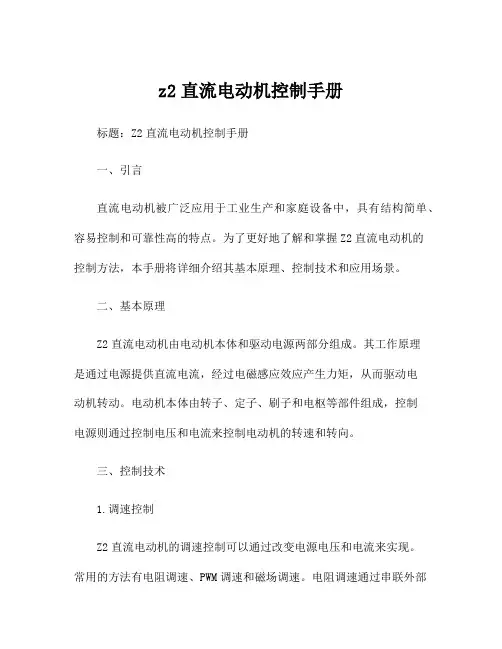 z2 直流电动机控制手册

标题：Z2 直流电动机控制手册

一、引言

直流电动机被广泛应用于工业生产和家庭设备中，具有结构简单、容易控制和可靠性高的特点。为了更好地了解和掌握 Z2 直流电动机的控制方法，本手册将详细介绍其基本原理、控制技术和应用场景。

二、基本原理

Z2 直流电动机由电动机本体和驱动电源两部分组成。其工作原理是通过电源提供直流电流，经过电磁感应效应产生力矩，从而驱动电动机转动。电动机本体由转子、定子、刷子和电枢等部件组成，控制电源则通过控制电压和电流来控制电动机的转速和转向。

三、控制技术

1.调速控制

Z2 直流电动机的调速控制可以通过改变电源电压和电流来实现。常用的方法有电阻调速、PWM 调速和磁场调速。电阻调速通过串联外部